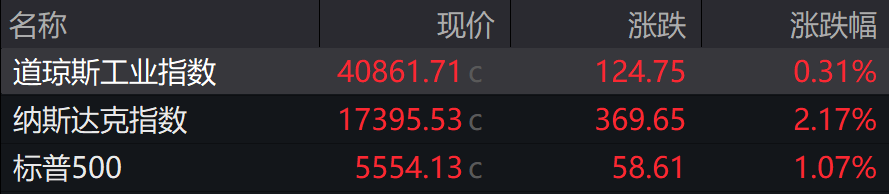 | 名称 | 现价 | 涨跌 | 涨跌幅 |
|---|---|---|---|
| 道琼斯工业指数 | 40861.71 c | 124.75 | 0.31% |
| 纳斯达克指数 | 17395.53 c | 369.65 | 2.17% |
| 标普500 | 5554.13 c | 58.61 | 1.07% |